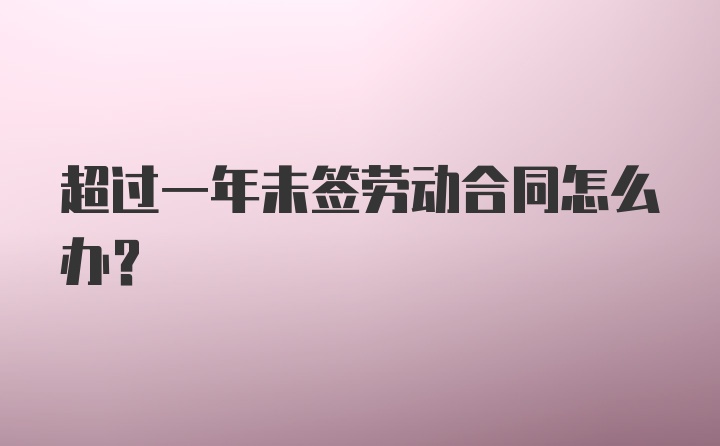 超过一年未签劳动合同怎么办？